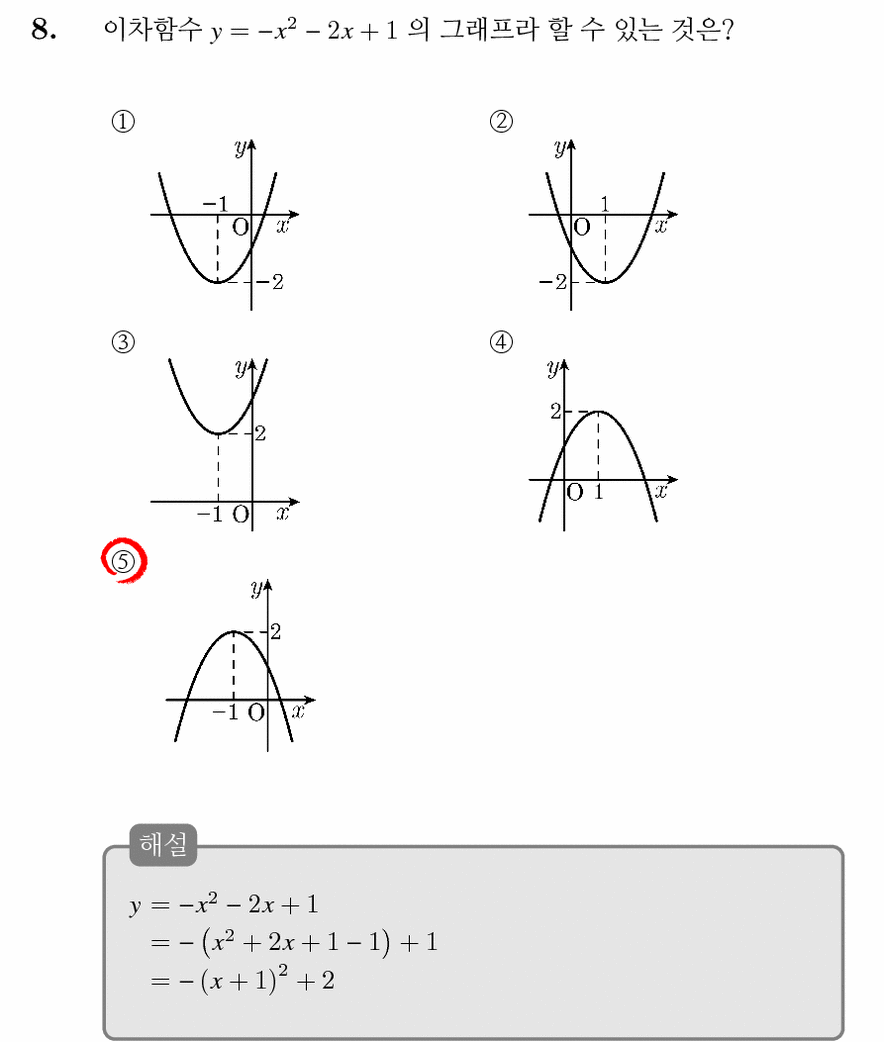 8. 이차함수 $y = -x^2 - 2x + 1$ 의 그래프라 할 수 있는 것은?

①
$y$
$-1$
O
$x$
$-2$

②
$y$
$1$
O
$x$
$-2$

③
$y$
$2$
$-1$
O
$x$

④
$y$
$2$
O
$1$
$x$

⑤
$y$
$2$
$-1$
O
$x$

해설

$y = -x^2 - 2x + 1$
$= -\left(x^2 + 2x + 1 - 1\right) + 1$
$= -\left(x + 1\right)^2 + 2$